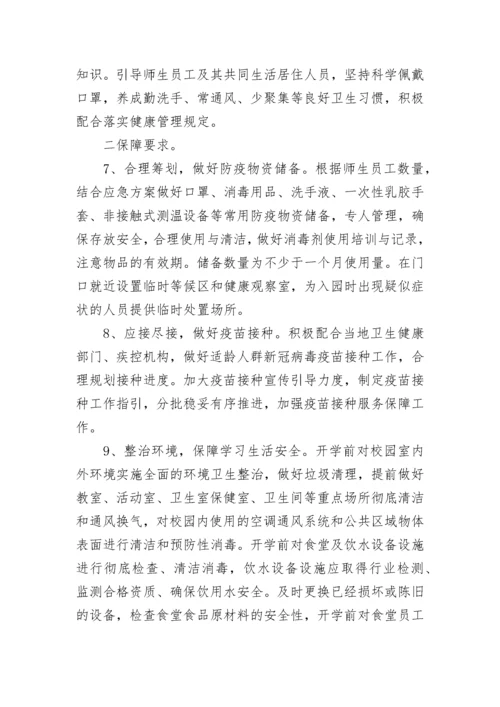 知识。引导师生员工及其共同生活居住人员，坚持科学佩戴口罩，养成勤洗手、常通风、少聚集等良好卫生习惯，积极配合落实健康管理规定。

二保障要求。

7、合理筹划，做好防疫物资储备。根据师生员工数量，结合应急方案做好口罩、消毒用品、洗手液、一次性乳胶手套、非接触式测温设备等常用防疫物资储备，专人管理，确保存放安全，合理使用与清洁，做好消毒剂使用培训与记录，注意物品的有效期。储备数量为不少于一个月使用量。在门口就近设置临时等候区和健康观察室，为入园时出现疑似症状的人员提供临时处置场所。

8、应接尽接，做好疫苗接种。积极配合当地卫生健康部门、疾控机构，做好适龄人群新冠病毒疫苗接种工作，合理规划接种进度。加大疫苗接种宣传引导力度，制定疫苗接种工作指引，分批稳妥有序推进，加强疫苗接种服务保障工作。

9、整治环境，保障学习生活安全。开学前对校园室内外环境实施全面的环境卫生整治，做好垃圾清理，提前做好教室、活动室、卫生室保健室、卫生间等重点场所彻底清洁和通风换气，对校园内使用的空调通风系统和公共区域物体表面进行清洁和预防性消毒。开学前对食堂及饮水设备设施进行彻底检查、清洁消毒，饮水设备设施应取得行业检测、监测合格资质、确保饮用水安全。及时更换已经损坏或陈旧的设备，检查食堂食品原材料的安全性，开学前对食堂员工